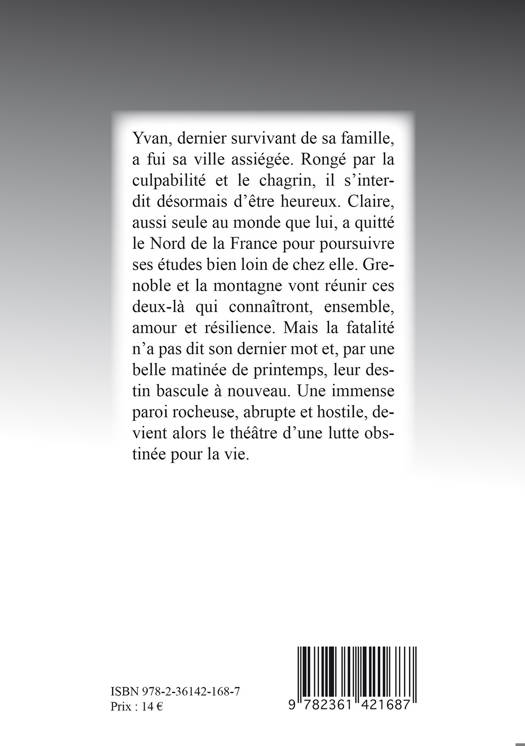 Yvan, dernier survivant de sa famille, a fui sa ville assiégée. Rongé par la culpabilité et le chagrin, il s'interdit désormais d'être heureux. Claire, aussi seule au monde que lui, a quitté le Nord de la France pour poursuivre ses études bien loin de chez elle. Grenoble et la montagne vont réunir ces deux-là qui connaîtront, ensemble, amour et résilience. Mais la fatalité n'a pas dit son dernier mot et, par une belle matinée de printemps, leur destin bascule à nouveau. Une immense paroi rocheuse, abrupte et hostile, devient alors le théâtre d'une lutte obstinée pour la vie.

ISBN 978-2-36142-168-7
Prix : 14 €

9 782361 421687